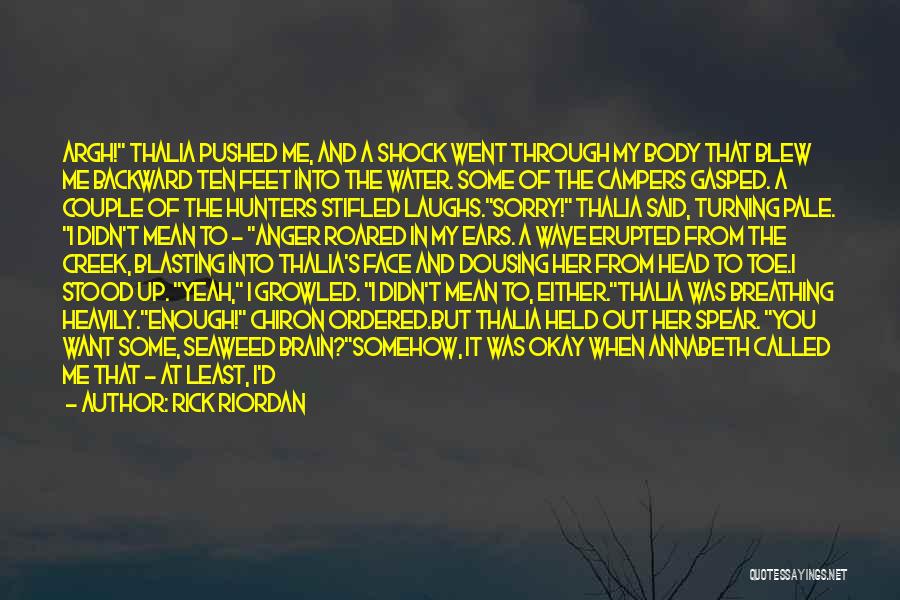 ARGH!" THALIA PUSHED ME, AND A SHOCK WENT THROUGH MY BODY THAT BLEW ME BACKWARD TEN FEET INTO THE WATER. SOME OF THE CAMPERS GASPED. A COUPLE OF THE HUNTERS STIFLED LAUGHS."SORRY!" THALIA SAID, TURNING PALE. "I DIDN'T MEAN TO - "ANGER ROARED IN MY EARS. A WAVE ERUPTED FROM THE CREEK, BLASTING INTO THALIA'S FACE AND DOUSING HER FROM HEAD TO TOE.I STOOD UP. "YEAH," I GROWLED. "I DIDN'T MEAN TO, EITHER."THALIA WAS BREATHING HEAVILY."ENOUGH!" CHIRON ORDERED.BUT THALIA HELD OUT HER SPEAR. "YOU WANT SOME, SEAWEED BRAIN?"SOMEHOW, IT WAS OKAY WHEN ANNABETH CALLED ME THAT - AT LEAST, I'D

- AUTHOR: RICK RIORDAN

QUOTESSAYINGS.NET